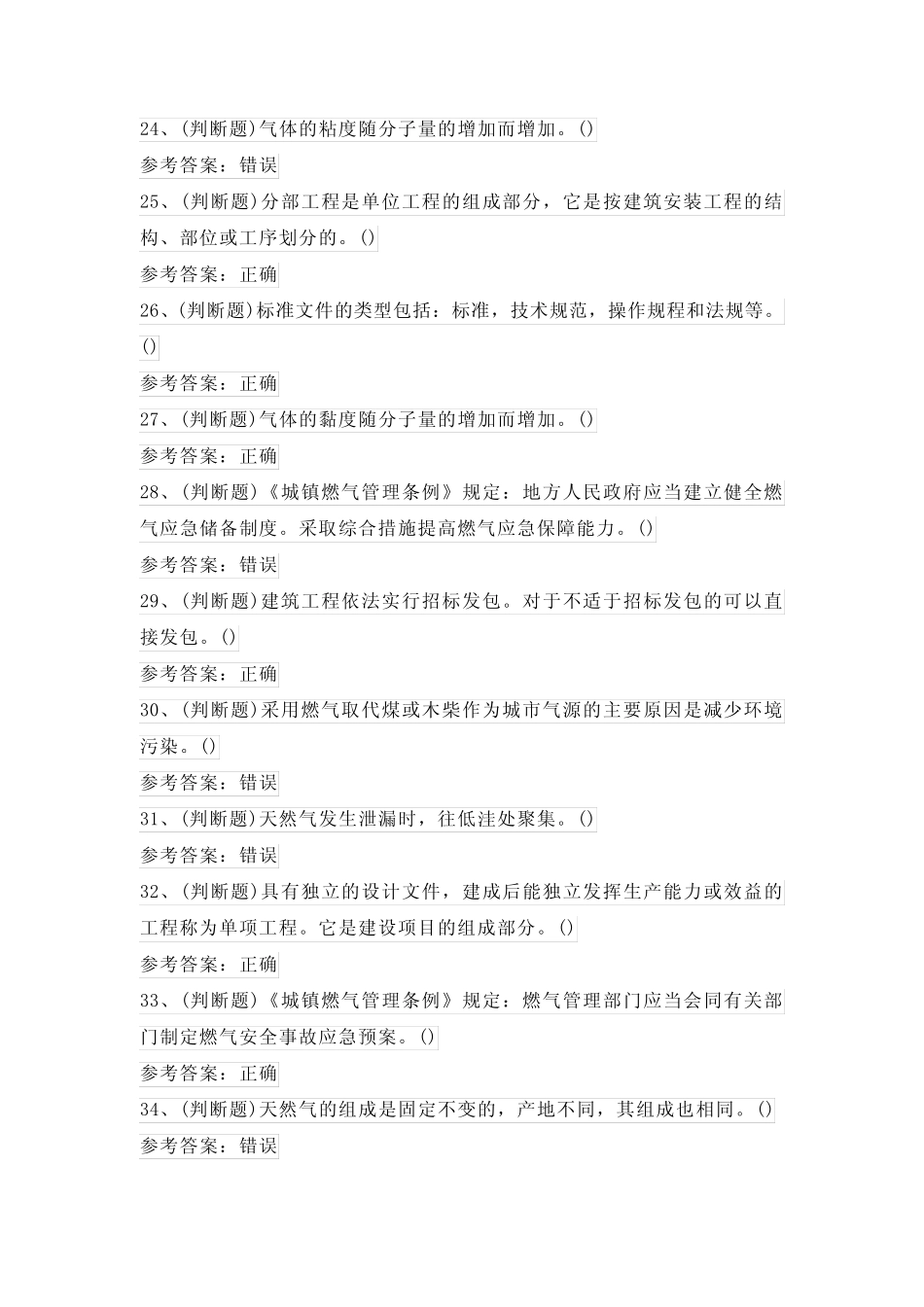 24、(判断题)气体的粘度随分子量的增加而增加。()

参考答案：错误

25、(判断题)分部工程是单位工程的组成部分，它是按建筑安装工程的结构、部位或工序划分的。()

参考答案：正确

26、(判断题)标准文件的类型包括：标准，技术规范，操作规程和法规等。()

参考答案：正确

27、(判断题)气体的黏度随分子量的增加而增加。()

参考答案：正确

28、(判断题)《城镇燃气管理条例》规定：地方人民政府应当建立健全燃气应急储备制度。采取综合措施提高燃气应急保障能力。()

参考答案：错误

29、(判断题)建筑工程依法实行招标发包。对于不适于招标发包的可以直接发包。()

参考答案：正确

30、(判断题)采用燃气取代煤或木柴作为城市气源的主要原因是减少环境污染。()

参考答案：错误

31、(判断题)天然气发生泄漏时，往低洼处聚集。()

参考答案：错误

32、(判断题)具有独立的设计文件，建成后能独立发挥生产能力或效益的工程称为单项工程。它是建设项目的组成部分。()

参考答案：正确

33、(判断题)《城镇燃气管理条例》规定：燃气管理部门应当会同有关部门制定燃气安全事故应急预案。()

参考答案：正确

34、(判断题)天然气的组成是固定不变的，产地不同，其组成也相同。()

参考答案：错误